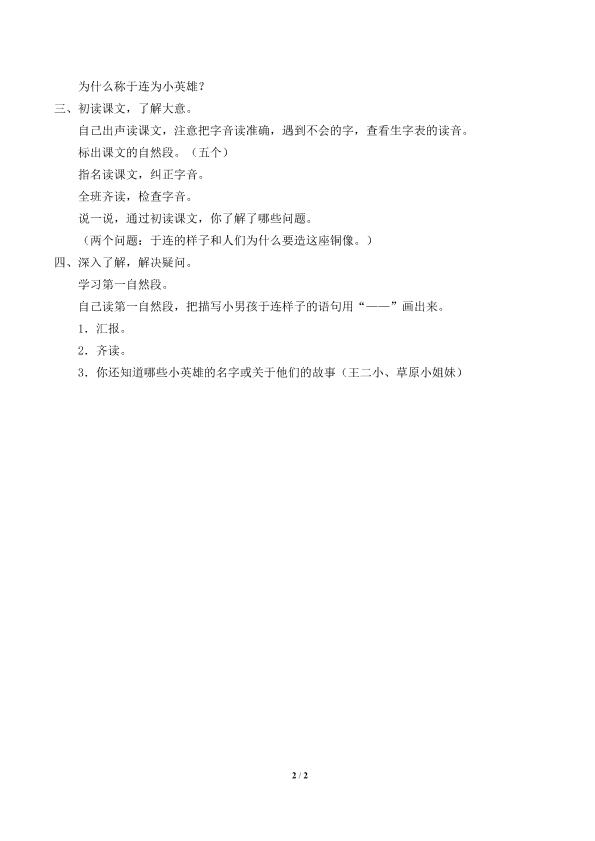 为什么称于连为小英雄？

三、初读课文，了解大意。

自己出声读课文，注意把字音读准确，遇到不会的字，查看生字表的读音。

标出课文的自然段。（五个）

指名读课文，纠正字音。

全班齐读，检查字音。

说一说，通过初读课文，你了解了哪些问题。

（两个问题：于连的样子和人们为什么要造这座铜像。）

四、深入了解，解决疑问。

学习第一自然段。

自己读第一自然段，把描写小男孩于连样子的语句用“——”画出来。

1．汇报。

2．齐读。

3．你还知道哪些小英雄的名字或关于他们的故事（王二小、草原小姐妹）

2 / 2